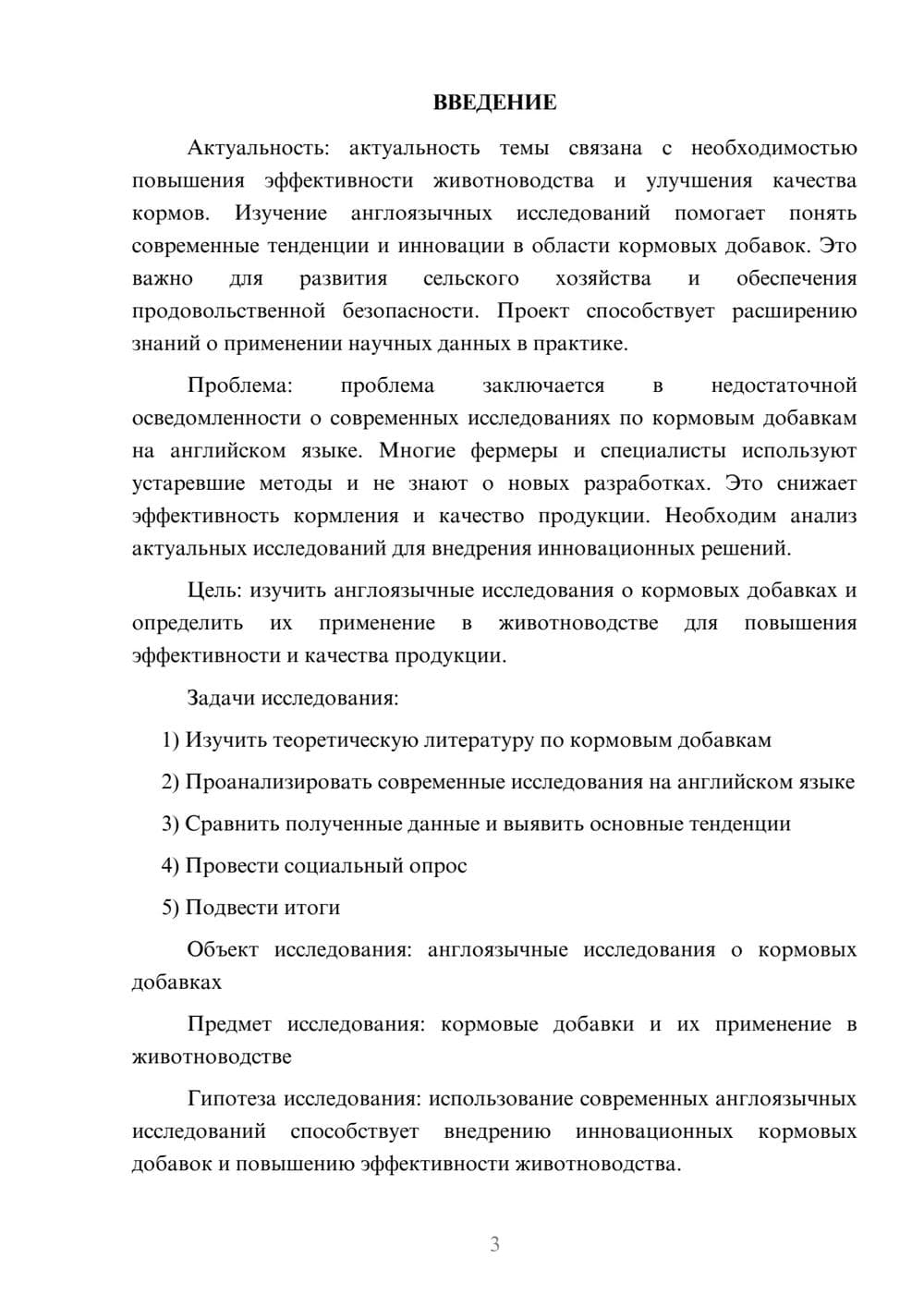 ВВЕДЕНИЕ

Актуальность: актуальность темы связана с необходимостью повышения эффективности животноводства и улучшения качества кормов. Изучение англоязычных исследований помогает понять современные тенденции и инновации в области кормовых добавок. Это важно для развития сельского хозяйства и обеспечения продовольственной безопасности. Проект способствует расширению знаний о применении научных данных в практике.

Проблема: проблема заключается в недостаточной осведомленности о современных исследованиях по кормовым добавкам на английском языке. Многие фермеры и специалисты используют устаревшие методы и не знают о новых разработках. Это снижает эффективность кормления и качество продукции. Необходим анализ актуальных исследований для внедрения инновационных решений.

Цель: изучить англоязычные исследования о кормовых добавках и определить их применение в животноводстве для повышения эффективности и качества продукции.

Задачи исследования:

1) Изучить теоретическую литературу по кормовым добавкам

2) Проанализировать современные исследования на английском языке

3) Сравнить полученные данные и выявить основные тенденции

4) Провести социальный опрос

5) Подвести итоги

Объект исследования: англоязычные исследования о кормовых добавках

Предмет исследования: кормовые добавки и их применение в животноводстве

Гипотеза исследования: использование современных англоязычных исследований способствует внедрению инновационных кормовых добавок и повышению эффективности животноводства.

3